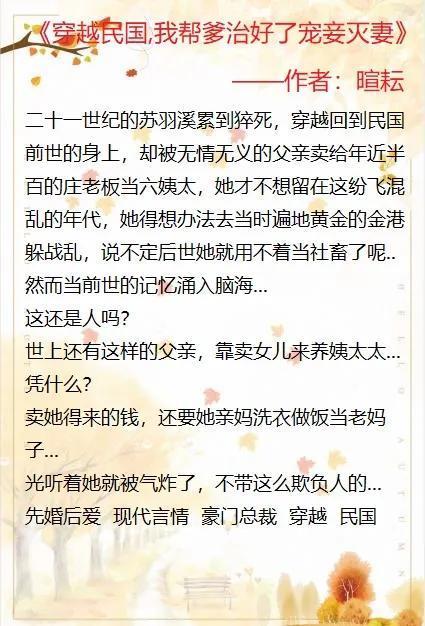 《穿越民国,我帮爹治好了宠妾灭妻》

——作者：暄耘

二十一世纪的苏羽溪累到猝死，穿越回到民国前世的身上，却被无情无义的父亲卖给年近半百的庄老板当六姨太，她才不想留在这纷飞混乱的年代，她得想办法去当时遍地黄金的金港躲战乱，说不定后世她就用不着当社畜了呢..

然而当前世的记忆涌入脑海...

这还是人吗?

世上还有这样的父亲，靠卖女儿来养姨太太...

凭什么?

卖她得来的钱，还要她亲妈洗衣做饭当老妈子...

光听着她就被气炸了，不带这么欺负人的...

先婚后爱 现代言情 豪门总裁 穿越 民国